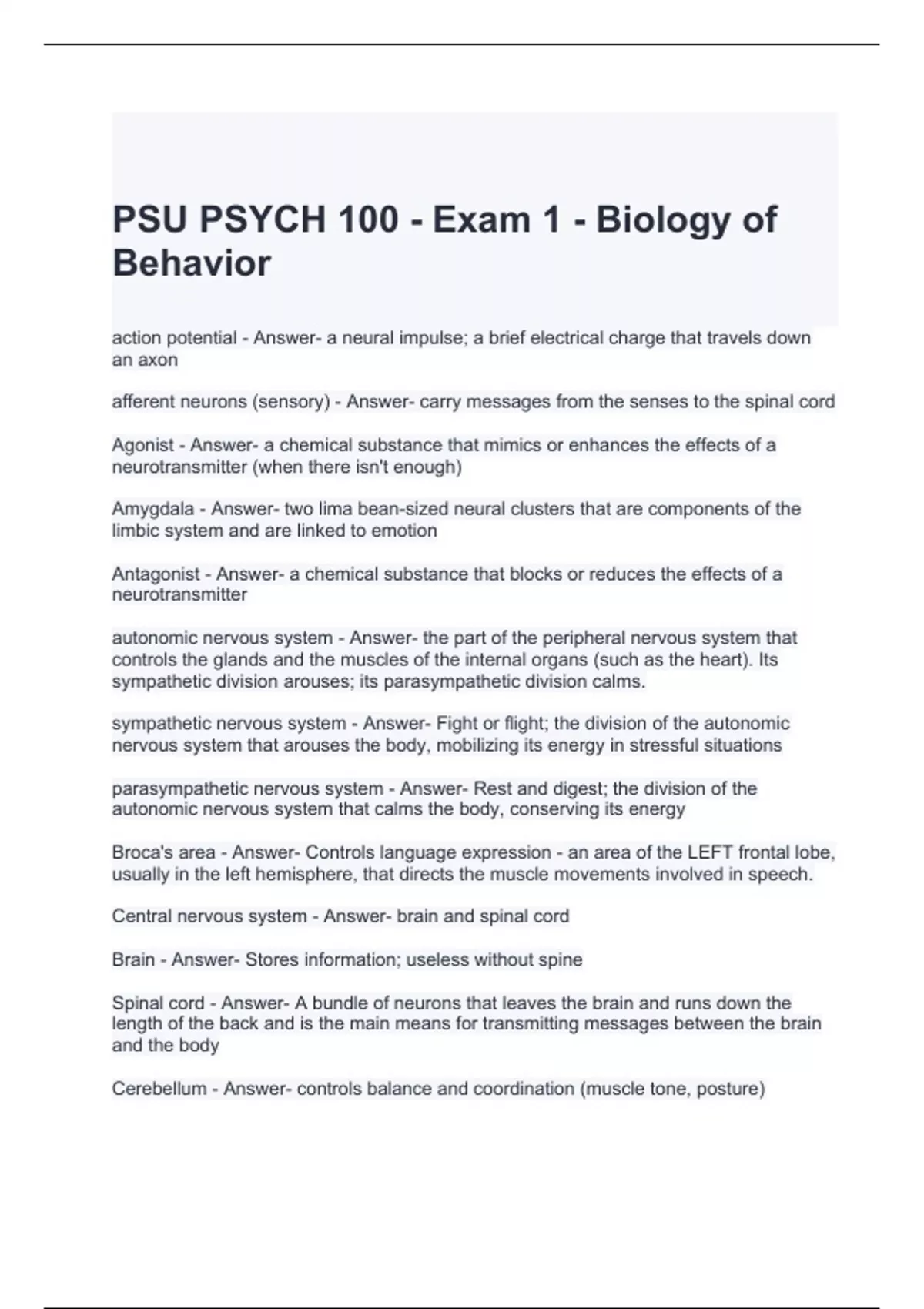 PSU PSYCH 100 - Exam 1 - Biology of Behavior

action potential - Answer- a neural impulse; a brief electrical charge that travels down an axon

afferent neurons (sensory) - Answer- carry messages from the senses to the spinal cord

Agonist - Answer- a chemical substance that mimics or enhances the effects of a neurotransmitter (when there isn't enough)

Amygdala - Answer- two lima bean-sized neural clusters that are components of the limbic system and are linked to emotion

Antagonist - Answer- a chemical substance that blocks or reduces the effects of a neurotransmitter

autonomic nervous system - Answer- the part of the peripheral nervous system that controls the glands and the muscles of the internal organs (such as the heart). Its sympathetic division arouses; its parasympathetic division calms.

sympathetic nervous system - Answer- Fight or flight; the division of the autonomic nervous system that arouses the body, mobilizing its energy in stressful situations

parasympathetic nervous system - Answer- Rest and digest; the division of the autonomic nervous system that calms the body, conserving its energy

Broca's area - Answer- Controls language expression - an area of the LEFT frontal lobe, usually in the left hemisphere, that directs the muscle movements involved in speech.

Central nervous system - Answer- brain and spinal cord

Brain - Answer- Stores information; useless without spine

Spinal cord - Answer- A bundle of neurons that leaves the brain and runs down the length of the back and is the main means for transmitting messages between the brain and the body

Cerebellum - Answer- controls balance and coordination (muscle tone, posture)